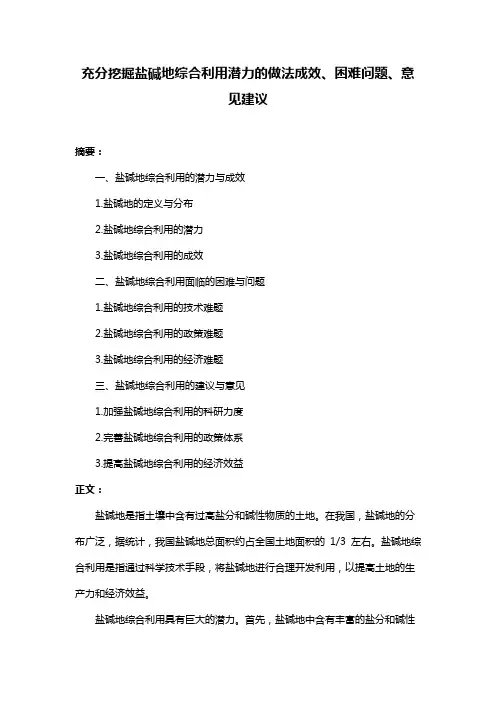 充分挖掘盐碱地综合利用潜力的做法成效、困难问题、意见建议

摘要：

一、盐碱地综合利用的潜力与成效

1.盐碱地的定义与分布

2.盐碱地综合利用的潜力

3.盐碱地综合利用的成效

二、盐碱地综合利用面临的困难与问题

1.盐碱地综合利用的技术难题

2.盐碱地综合利用的政策难题

3.盐碱地综合利用的经济难题

三、盐碱地综合利用的建议与意见

1.加强盐碱地综合利用的科研力度

2.完善盐碱地综合利用的政策体系

3.提高盐碱地综合利用的经济效益

正文：

盐碱地是指土壤中含有过高盐分和碱性物质的土地。在我国，盐碱地的分布广泛，据统计，我国盐碱地总面积约占全国土地面积的 1/3 左右。盐碱地综合利用是指通过科学技术手段，将盐碱地进行合理开发利用，以提高土地的生产力和经济效益。

盐碱地综合利用具有巨大的潜力。首先，盐碱地中含有丰富的盐分和碱性